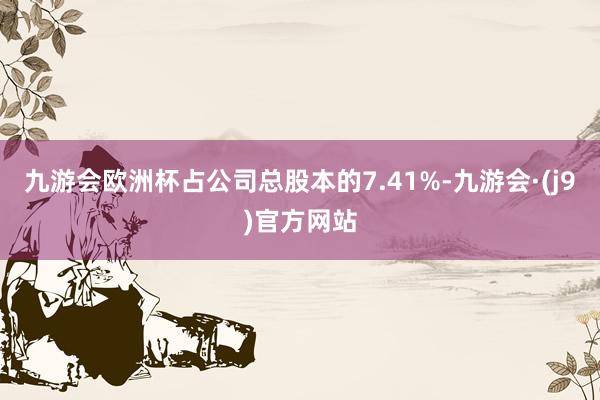 九游会欧洲杯占公司总股本的7.41%-九游会·(j9)官方网站